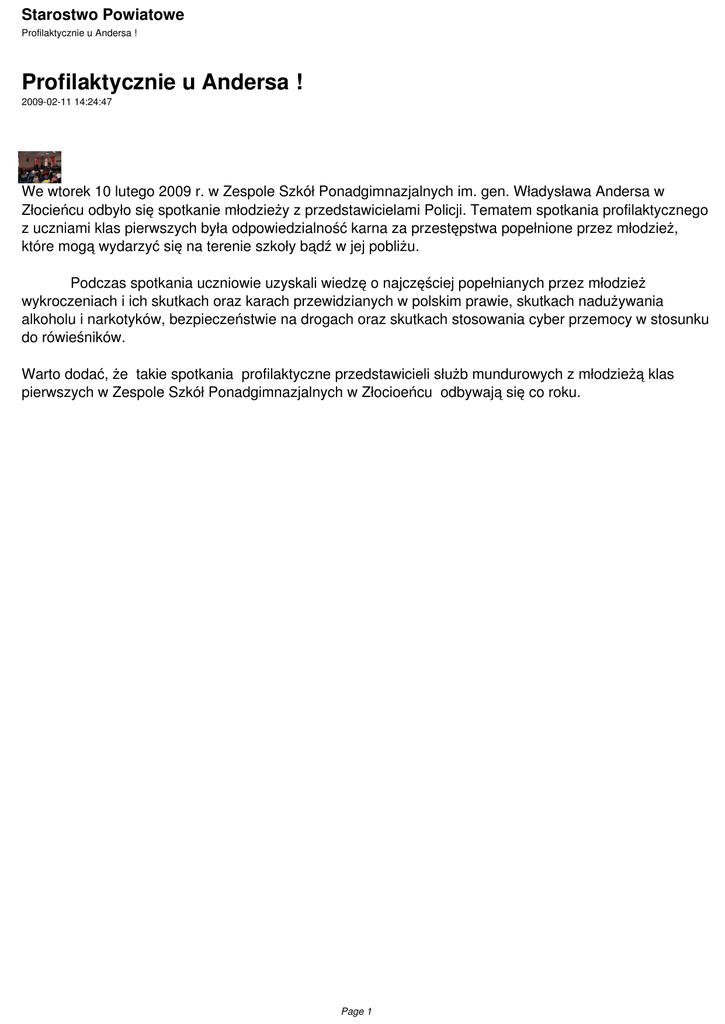 Starostwo Powiatowe
Profilaktycznie u Andersa !

Profilaktycznie u Andersa !
2009-02-11 14:24:47

We wtorek 10 lutego 2009 r. w Zespole Szkół Ponadgimnazjalnych im. gen. Władysława Andersa w Złocieńcu odbyło się spotkanie młodzieży z przedstawicielami Policji. Tematem spotkania profilaktycznego z uczniami klas pierwszych była odpowiedzialność karna za przestępstwa popełnione przez młodzież, które mogą wydarzyć się na terenie szkoły bądź w jej pobliżu.

Podczas spotkania uczniowie uzyskali wiedzę o najczęściej popełnianych przez młodzież wykroczeniach i ich skutkach oraz karach przewidzianych w polskim prawie, skutkach nadużywania alkoholu i narkotyków, bezpieczeństwie na drogach oraz skutkach stosowania cyber przemocy w stosunku do rówieśników.

Warto dodać, że takie spotkania profilaktyczne przedstawicieli służb mundurowych z młodzieżą klas pierwszych w Zespole Szkół Ponadgimnazjalnych w Złocioeńcu odbywają się co roku.

Page 1